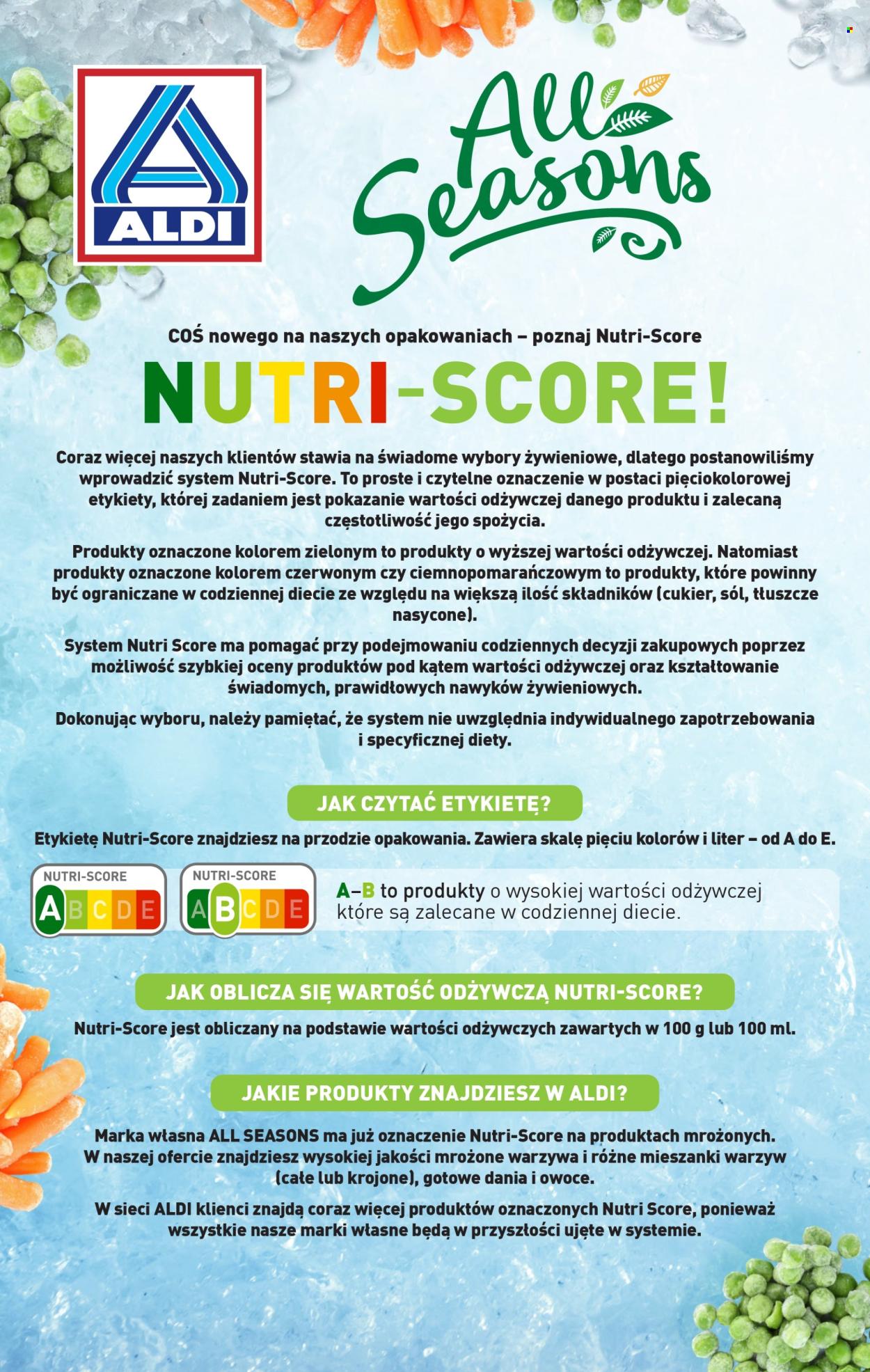 ALDI

All Seasons

COŚ nowego na naszych opakowaniach – poznaj Nutri-Score

NUTRI-SCORE!

Coraz więcej naszych klientów stawia na świadome wybory żywieniowe, dlatego postanowiliśmy wprowadzić system Nutri-Score. To proste i czytelne oznaczenie w postaci pięciokolorowej etykiety, której zadaniem jest pokazanie wartości odżywczej danego produktu i zalecaną częstotliwość jego spożycia.

Produkty oznaczone kolorem zielonym to produkty o wyższej wartości odżywczej. Natomiast produkty oznaczone kolorem czerwonym czy ciemnopomarańczowym to produkty, które powinny być ograniczane w codziennej diecie ze względu na większą ilość składników (cukier, sól, tłuszcze nasycone).

System Nutri Score ma pomagać przy podejmowaniu codziennych decyzji zakupowych poprzez możliwość szybkiej oceny produktów pod kątem wartości odżywczej oraz kształtowanie świadomych, prawidłowych nawyków żywieniowych.

Dokonując wyboru, należy pamiętać, że system nie uwzględnia indywidualnego zapotrzebowania i specyficznej diety.

JAK CZYTAĆ ETYKIETĘ?

Etykietę Nutri-Score znajdziesz na przodzie opakowania. Zawiera skalę pięciu kolorów i liter – od A do E.

NUTRI-SCORE
A B C D E

NUTRI-SCORE
A B C D E

A–B to produkty o wysokiej wartości odżywczej które są zalecane w codziennej diecie.

JAK OBLICZA SIĘ WARTOŚĆ ODŻYWCZĄ NUTRI-SCORE?

Nutri-Score jest obliczany na podstawie wartości odżywczych zawartych w 100 g lub 100 ml.

JAKIE PRODUKTY ZNAJDZIESZ W ALDI?

Marka własna ALL SEASONS ma już oznaczenie Nutri-Score na produktach mrożonych. W naszej ofercie znajdziesz wysokiej jakości mrożone warzywa i różne mieszanki warzyw (całe lub krojone), gotowe dania i owoce.

W sieci ALDI klienci znajdą coraz więcej produktów oznaczonych Nutri Score, ponieważ wszystkie nasze marki własne będą w przyszłości ujęte w systemie.